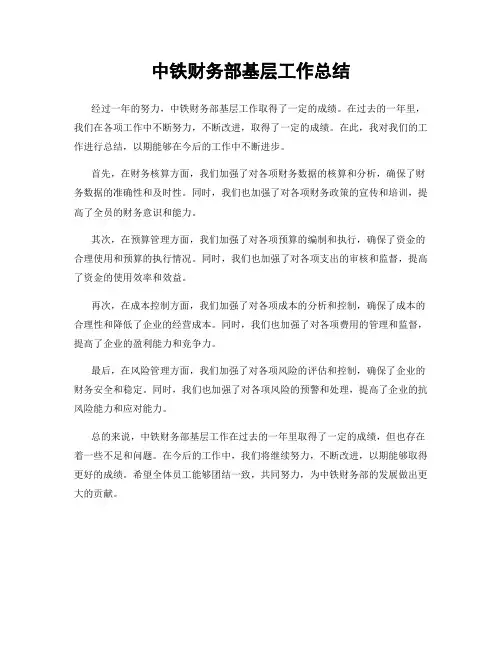 中铁财务部基层工作总结

经过一年的努力，中铁财务部基层工作取得了一定的成绩。在过去的一年里，我们在各项工作中不断努力，不断改进，取得了一定的成绩。在此，我对我们的工作进行总结，以期能够在今后的工作中不断进步。

首先，在财务核算方面，我们加强了对各项财务数据的核算和分析，确保了财务数据的准确性和及时性。同时，我们也加强了对各项财务政策的宣传和培训，提高了全员的财务意识和能力。

其次，在预算管理方面，我们加强了对各项预算的编制和执行，确保了资金的合理使用和预算的执行情况。同时，我们也加强了对各项支出的审核和监督，提高了资金的使用效率和效益。

再次，在成本控制方面，我们加强了对各项成本的分析和控制，确保了成本的合理性和降低了企业的经营成本。同时，我们也加强了对各项费用的管理和监督，提高了企业的盈利能力和竞争力。

最后，在风险管理方面，我们加强了对各项风险的评估和控制，确保了企业的财务安全和稳定。同时，我们也加强了对各项风险的预警和处理，提高了企业的抗风险能力和应对能力。

总的来说，中铁财务部基层工作在过去的一年里取得了一定的成绩，但也存在着一些不足和问题。在今后的工作中，我们将继续努力，不断改进，以期能够取得更好的成绩。希望全体员工能够团结一致，共同努力，为中铁财务部的发展做出更大的贡献。